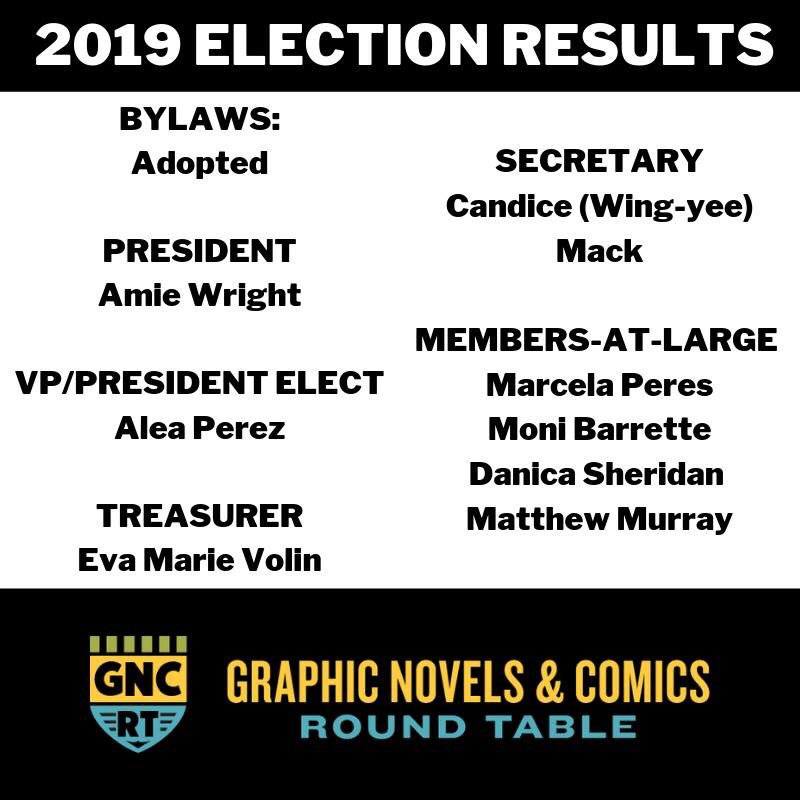 2019 ELECTION RESULTS

BYLAWS:
Adopted

PRESIDENT
Amie Wright

VP/PRESIDENT ELECT
Alea Perez

TREASURER
Eva Marie Volin

SECRETARY
Candice (Wing-yee) Mack

MEMBERS-AT-LARGE
Marcela Peres
Moni Barrette
Danica Sheridan
Matthew Murray

GNC
RT

GRAPHIC NOVELS & COMICS
ROUND TABLE